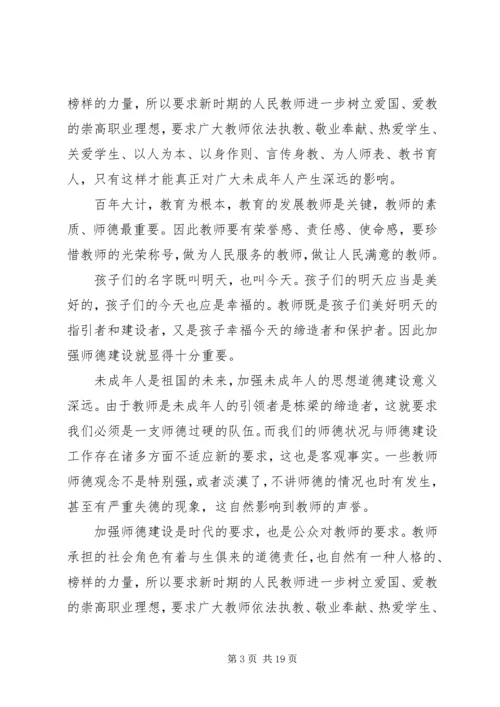 榜样的力量，所以要求新时期的人民教师进一步树立爱国、爱教的崇高职业理想，要求广大教师依法执教、敬业奉献、热爱学生、关爱学生、以人为本、以身作则、言传身教、为人师表、教书育人，只有这样才能真正对广大未成年人产生深远的影响。

百年大计，教育为根本，教育的发展教师是关键，教师的素质、师德最重要。因此教师要有荣誉感、责任感、使命感，要珍惜教师的光荣称号，做为人民服务的教师，做让人民满意的教师。

孩子们的名字既叫明天，也叫今天。孩子们的明天应当是美好的，孩子们的今天也应是幸福的。教师既是孩子们美好明天的指引者和建设者，又是孩子幸福今天的缔造者和保护者。因此加强师德建设就显得十分重要。

未成年人是祖国的未来，加强未成年人的思想道德建设意义深远。由于教师是未成年人的引领者是栋梁的缔造者，这就要求我们必须是一支师德过硬的队伍。而我们的师德状况与师德建设工作存在诸多方面不适应新的要求，这也是客观事实。一些教师师德观念不是特别强，或者淡漠了，不讲师德的情况也时有发生，甚至有严重失德的现象，这自然影响到教师的声誉。

加强师德建设是时代的要求，也是公众对教师的要求。教师承担的社会角色有着与生俱来的道德责任，也自然有一种人格的、榜样的力量，所以要求新时期的人民教师进一步树立爱国、爱教的崇高职业理想，要求广大教师依法执教、敬业奉献、热爱学生、

第 3 页 共 19 页